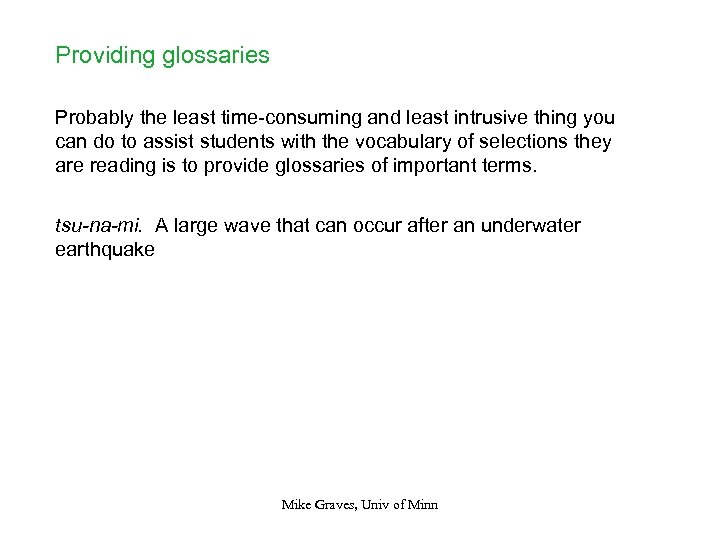 Providing glossaries

Probably the least time-consuming and least intrusive thing you can do to assist students with the vocabulary of selections they are reading is to provide glossaries of important terms.

tsu-na-mi. A large wave that can occur after an underwater earthquake

Mike Graves, Univ of Minn